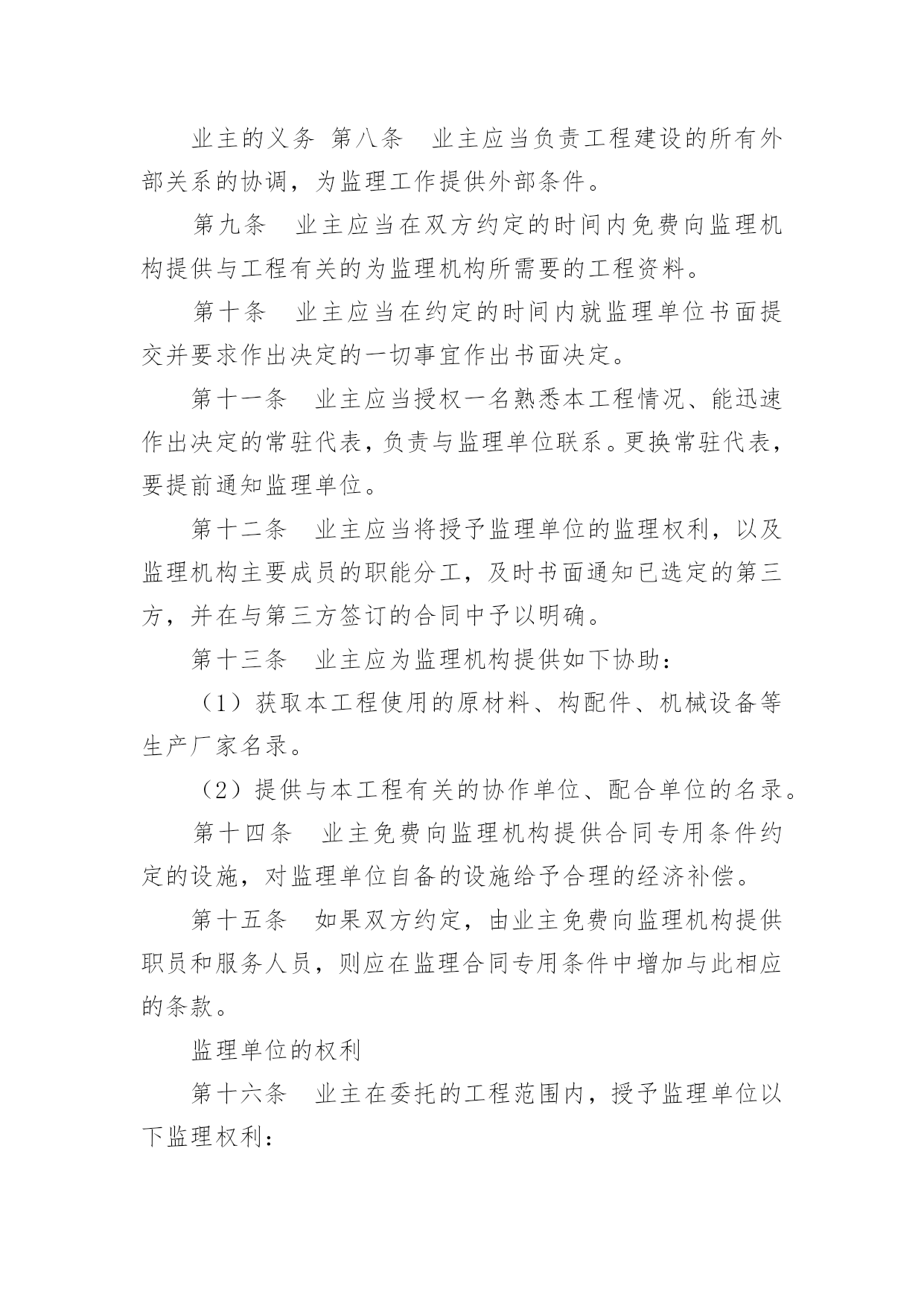 业主的义务 第八条　业主应当负责工程建设的所有外部关系的协调，为监理工作提供外部条件。

第九条　业主应当在双方约定的时间内免费向监理机构提供与工程有关的为监理机构所需要的工程资料。

第十条　业主应当在约定的时间内就监理单位书面提交并要求作出决定的一切事宜作出书面决定。

第十一条　业主应当授权一名熟悉本工程情况、能迅速作出决定的常驻代表，负责与监理单位联系。更换常驻代表，要提前通知监理单位。

第十二条　业主应当将授予监理单位的监理权利，以及监理机构主要成员的职能分工，及时书面通知已选定的第三方，并在与第三方签订的合同中予以明确。

第十三条　业主应为监理机构提供如下协助：

（1）获取本工程使用的原材料、构配件、机械设备等生产厂家名录。

（2）提供与本工程有关的协作单位、配合单位的名录。

第十四条　业主免费向监理机构提供合同专用条件约定的设施，对监理单位自备的设施给予合理的经济补偿。

第十五条　如果双方约定，由业主免费向监理机构提供职员和服务人员，则应在监理合同专用条件中增加与此相应的条款。

监理单位的权利

第十六条　业主在委托的工程范围内，授予监理单位以下监理权利：